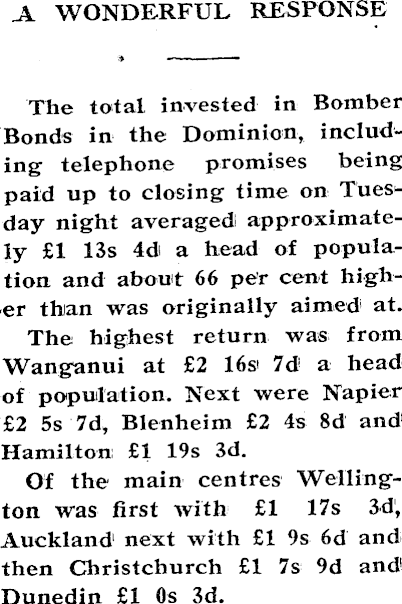 A WONDERFUL RESPONSE

The total invested in Bomber Bonds in the Dominion, including telephone promises being paid up to closing time on Tuesday night averaged approximately £1 13s 4d a head of population and about 66 per cent higher than was originally aimed at.

The highest return was from Wanganui at £2 16s 7d a head of population. Next were Napier £2 5s 7d, Blenheim £2 4s 8d and Hamilton £1 19s 3d.

Of the main centres Wellington was first with £1 17s 3d, Auckland next with £1 9s 6d and then Christchurch £1 7s 9d and Dunedin £1 0s 3d.